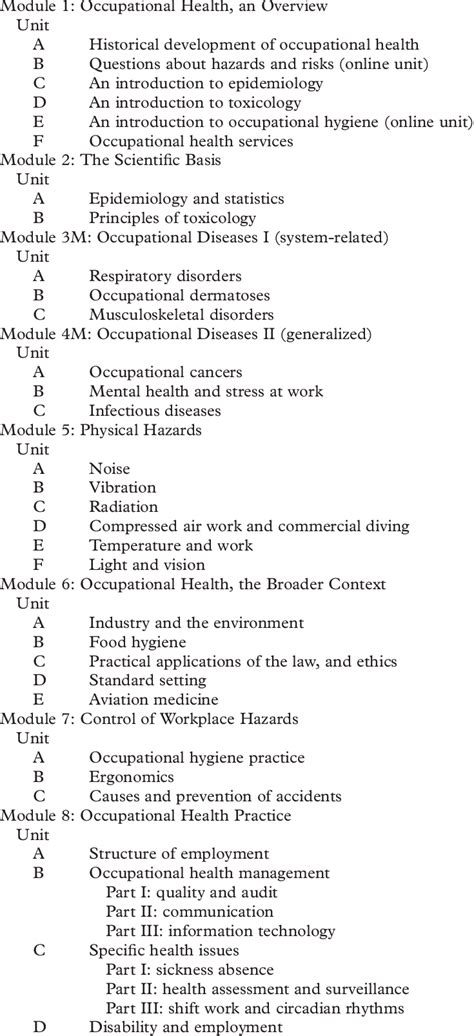 Module 1: Occupational Health, an Overview
Unit
A Historical development of occupational health
B Questions about hazards and risks (online unit)
C An introduction to epidemiology
D An introduction to toxicology
E An introduction to occupational hygiene (online unit)
F Occupational health services
Module 2: The Scientific Basis
Unit
A Epidemiology and statistics
B Principles of toxicology
Module 3M: Occupational Diseases I (system-related)
Unit
A Respiratory disorders
B Occupational dermatoses
C Musculoskeletal disorders
Module 4M: Occupational Diseases II (generalized)
Unit
A Occupational cancers
B Mental health and stress at work
C Infectious diseases
Module 5: Physical Hazards
Unit
A Noise
B Vibration
C Radiation
D Compressed air work and commercial diving
E Temperature and work
F Light and vision
Module 6: Occupational Health, the Broader Context
Unit
A Industry and the environment
B Food hygiene
C Practical applications of the law, and ethics
D Standard setting
E Aviation medicine
Module 7: Control of Workplace Hazards
Unit
A Occupational hygiene practice
B Ergonomics
C Causes and prevention of accidents
Module 8: Occupational Health Practice
Unit
A Structure of employment
B Occupational health management
Part I: quality and audit
Part II: communication
Part III: information technology
C Specific health issues
Part I: sickness absence
Part II: health assessment and surveillance
Part III: shift work and circadian rhythms
D Disability and employment